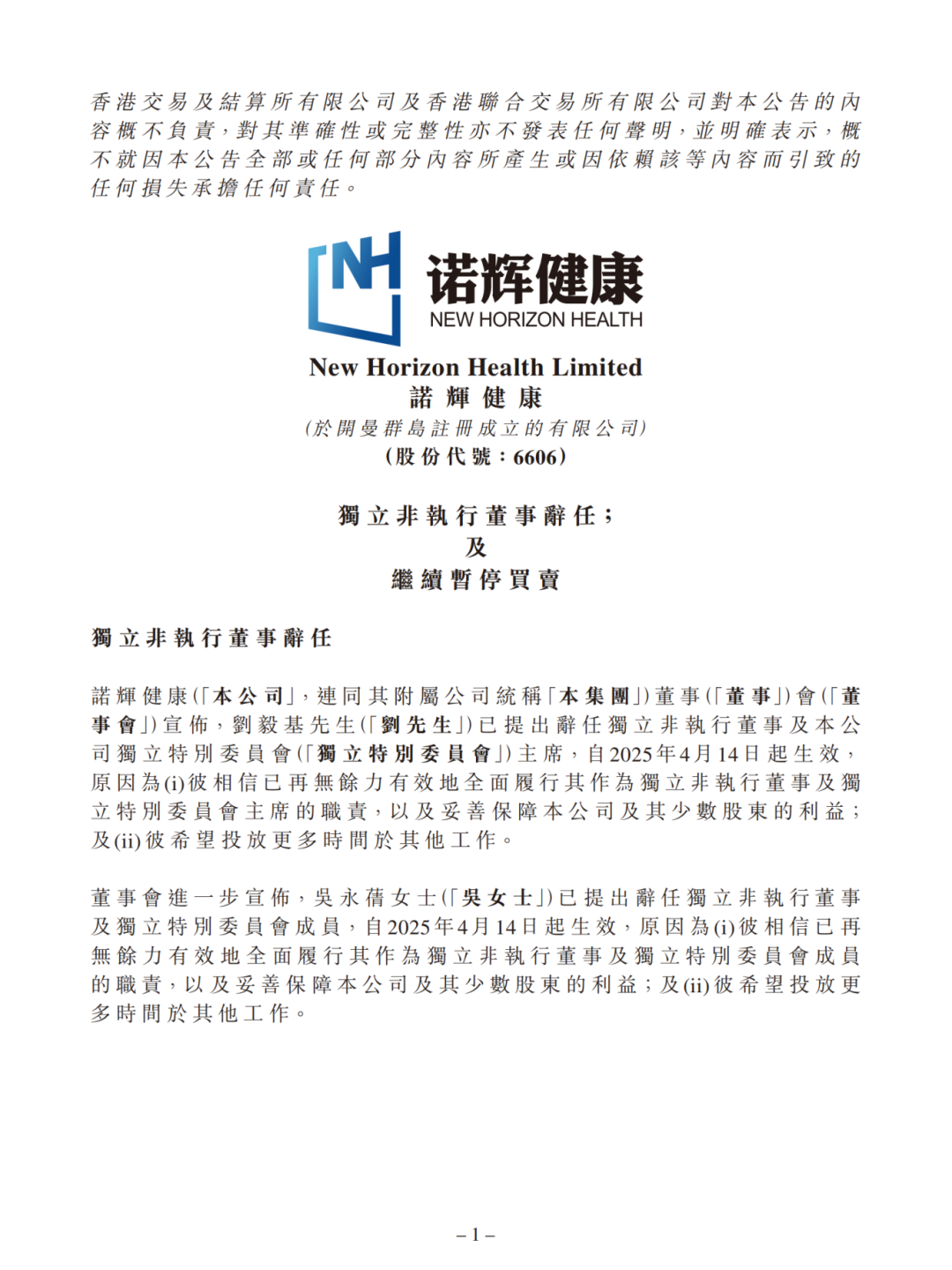 香港交易及結算所有限公司及香港聯合交易所有限公司對本公告的內容概不負責，對其準確性或完整性亦不發表任何聲明，並明確表示，概不就因本公告全部或任何部分內容所產生或因依賴該等內容而引致的任何損失承擔任何責任。

NH 诺辉健康 NEW HORIZON HEALTH

New Horizon Health Limited
諾輝健康
(於開曼群島註冊成立的有限公司)
(股份代號：6606)

獨立非執行董事辭任；
及
繼續暫停買賣

獨立非執行董事辭任

諾輝健康(「本公司」，連同其附屬公司統稱「本集團」)董事(「董事」)會(「董事會」)宣佈，劉毅基先生(「劉先生」)已提出辭任獨立非執行董事及本公司獨立特別委員會(「獨立特別委員會」)主席，自2025年4月14日起生效，原因為(i)彼相信已再無餘力有效地全面履行其作為獨立非執行董事及獨立特別委員會主席的職責，以及妥善保障本公司及其少數股東的利益；及(ii)彼希望投放更多時間於其他工作。

董事會進一步宣佈，吳永蒨女士(「吳女士」)已提出辭任獨立非執行董事及獨立特別委員會成員，自2025年4月14日起生效，原因為(i)彼相信已再無餘力有效地全面履行其作為獨立非執行董事及獨立特別委員會成員的職責，以及妥善保障本公司及其少數股東的利益；及(ii)彼希望投放更多時間於其他工作。

– 1 –